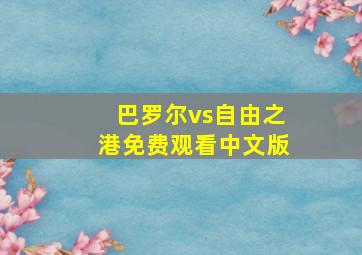 巴罗尔vs自由之港免费观看中文版